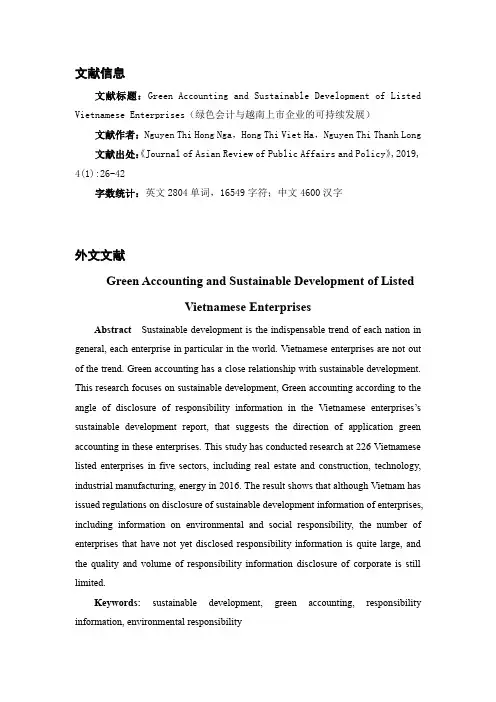 文献信息

文献标题：Green Accounting and Sustainable Development of Listed Vietnamese Enterprises（绿色会计与越南上市企业的可持续发展）

文献作者：Nguyen Thi Hong Nga，Hong Thi Viet Ha，Nguyen Thi Thanh Long

文献出处：《Journal of Asian Review of Public Affairs and Policy》，2019，4(1):26-42

字数统计：英文 2804 单词，16549 字符；中文 4600 汉字

外文文献

Green Accounting and Sustainable Development of Listed Vietnamese Enterprises

Abstract Sustainable development is the indispensable trend of each nation in general, each enterprise in particular in the world. Vietnamese enterprises are not out of the trend. Green accounting has a close relationship with sustainable development. This research focuses on sustainable development, Green accounting according to the angle of disclosure of responsibility information in the Vietnamese enterprises's sustainable development report, that suggests the direction of application green accounting in these enterprises. This study has conducted research at 226 Vietnamese listed enterprises in five sectors, including real estate and construction, technology, industrial manufacturing, energy in 2016. The result shows that although Vietnam has issued regulations on disclosure of sustainable development information of enterprises, including information on environmental and social responsibility, the number of enterprises that have not yet disclosed responsibility information is quite large, and the quality and volume of responsibility information disclosure of corporate is still limited.

Keywords: sustainable development, green accounting, responsibility information, environmental responsibility